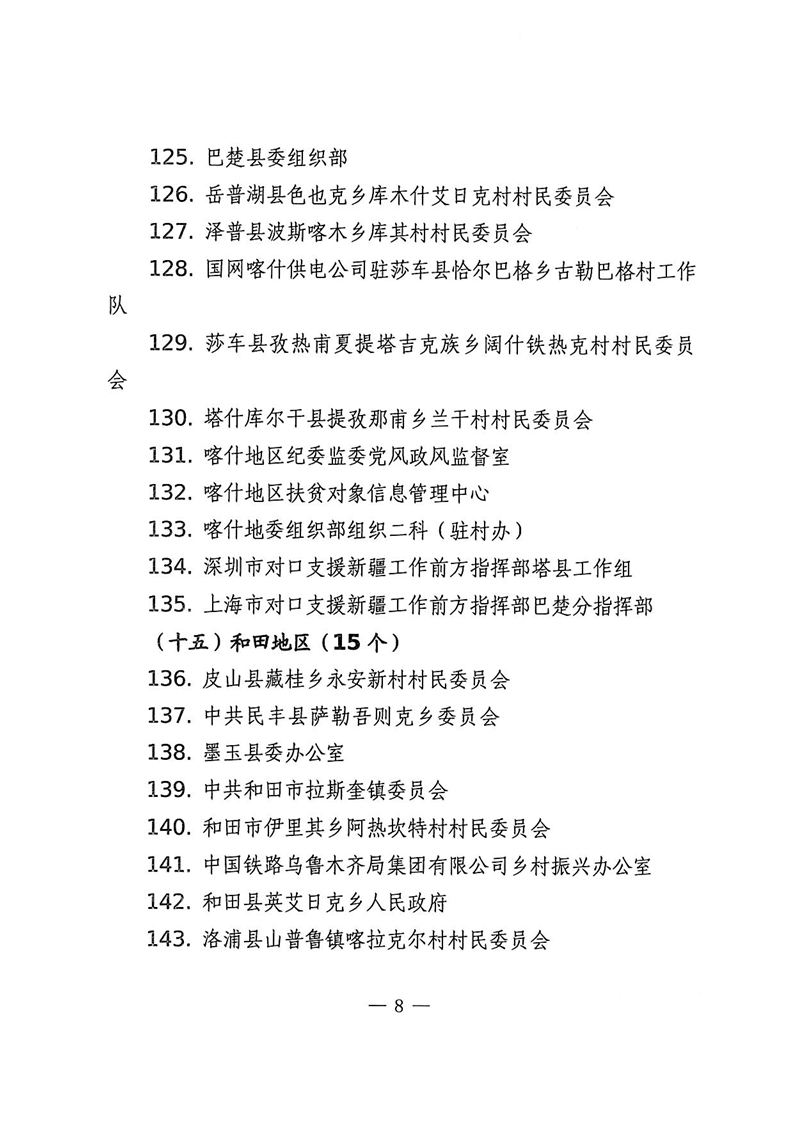 125. 巴楚县委组织部

126. 岳普湖县色也克乡库木什艾日克村村民委员会

127. 泽普县波斯喀木乡库其村村民委员会

128. 国网喀什供电公司驻莎车县恰尔巴格乡古勒巴格村工作队

129. 莎车县孜热甫夏提塔吉克族乡阔什铁热克村村民委员会

130. 塔什库尔干县提孜那甫乡兰干村村民委员会

131. 喀什地区纪委监委党风政风监督室

132. 喀什地区扶贫对象信息管理中心

133. 喀什地委组织部组织二科（驻村办）

134. 深圳市对口支援新疆工作前方指挥部塔县工作组

135. 上海市对口支援新疆工作前方指挥部巴楚分指挥部

（十五）和田地区（15个）

136. 皮山县藏桂乡永安新村村民委员会

137. 中共民丰县萨勒吾则克乡委员会

138. 墨玉县委办公室

139. 中共和田市拉斯奎镇委员会

140. 和田市伊里其乡阿热坎特村村民委员会

141. 中国铁路乌鲁木齐局集团有限公司乡村振兴办公室

142. 和田县英艾日克乡人民政府

143. 洛浦县山普鲁镇喀拉克尔村村民委员会

— 8 —